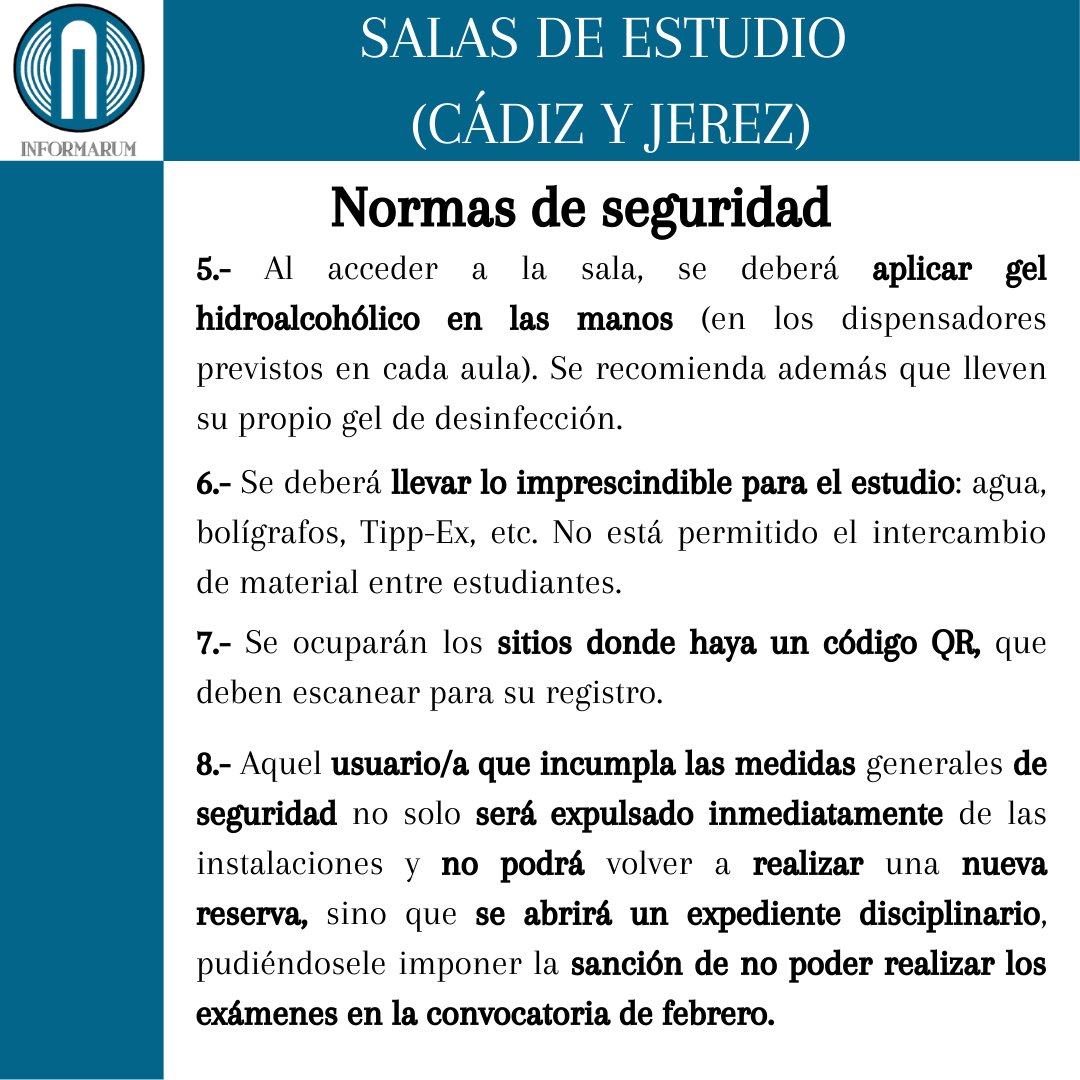 INFORMARUM

SALAS DE ESTUDIO
(CÁDIZ Y JEREZ)

Normas de seguridad

5.- Al acceder a la sala, se deberá aplicar gel hidroalcohólico en las manos (en los dispensadores previstos en cada aula). Se recomienda además que lleven su propio gel de desinfección.

6.- Se deberá llevar lo imprescindible para el estudio: agua, bolígrafos, Tipp-Ex, etc. No está permitido el intercambio de material entre estudiantes.

7.- Se ocuparán los sitios donde haya un código QR, que deben escanear para su registro.

8.- Aquel usuario/a que incumpla las medidas generales de seguridad no solo será expulsado inmediatamente de las instalaciones y no podrá volver a realizar una nueva reserva, sino que se abrirá un expediente disciplinario, pudiéndosele imponer la sanción de no poder realizar los exámenes en la convocatoria de febrero.